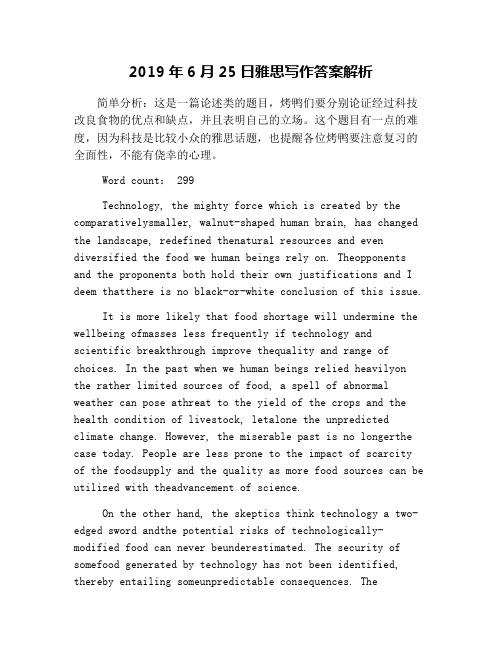 2019 年 6 月 25 日雅思写作答案解析

简单分析：这是一篇论述类的题目，烤鸭们要分别论证经过科技改良食物的优点和缺点，并且表明自己的立场。这个题目有一点的难度，因为科技是比较小众的雅思话题，也提醒各位烤鸭要注意复习的全面性，不能有侥幸的心理。

Word count: 299

Technology, the mighty force which is created by the comparativelysmaller, walnut-shaped human brain, has changed the landscape, redefined thenatural resources and even diversified the food we human beings rely on. Theopponents and the proponents both hold their own justifications and I deem thatthere is no black-or-white conclusion of this issue.

It is more likely that food shortage will undermine the wellbeing ofmasses less frequently if technology and scientific breakthrough improve thequality and range of choices. In the past when we human beings relied heavilyon the rather limited sources of food, a spell of abnormal weather can pose athreat to the yield of the crops and the health condition of livestock, letalone the unpredicted climate change. However, the miserable past is no longerthe case today. People are less prone to the impact of scarcity of the foodsupply and the quality as more food sources can be utilized with theadvancement of science.

On the other hand, the skeptics think technology a two-edged sword andthe potential risks of technologically-modified food can never beunderestimated. The security of somefood generated by technology has not been identified, thereby entailing someunpredictable consequences. The